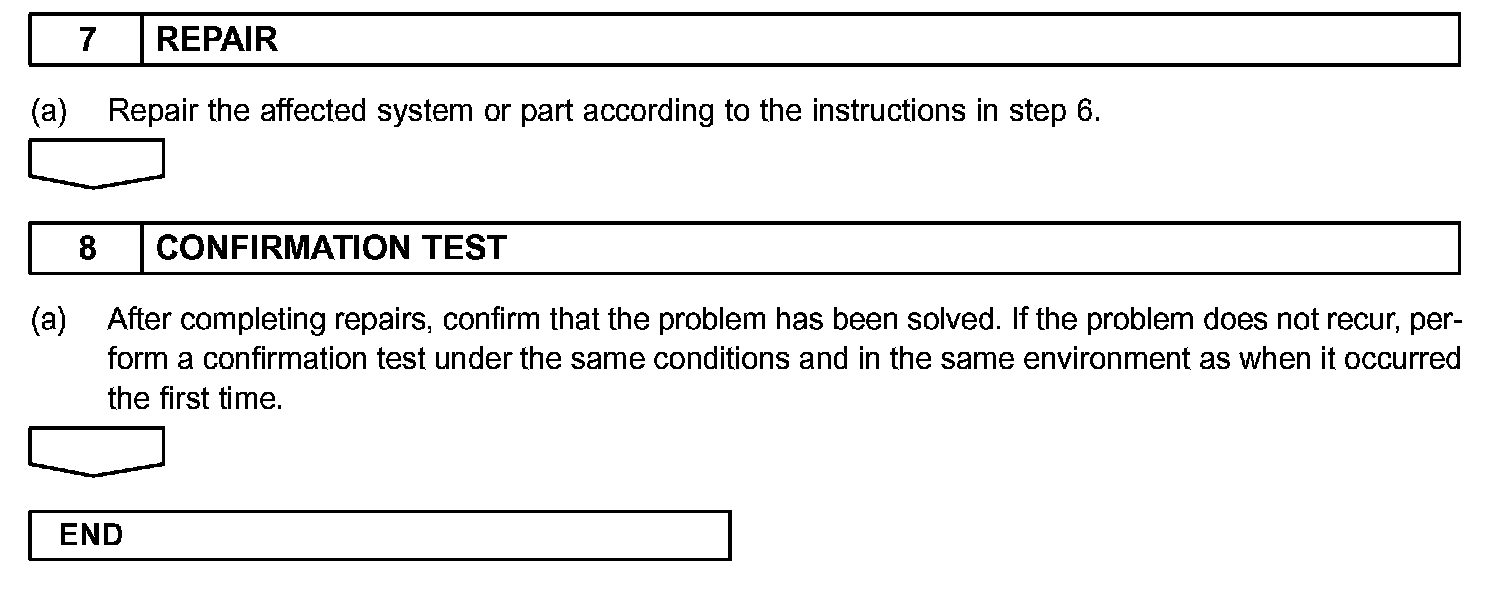 7 REPAIR

(a) Repair the affected system or part according to the instructions in step 6.

8 CONFIRMATION TEST

(a) After completing repairs, confirm that the problem has been solved. If the problem does not recur, perform a confirmation test under the same conditions and in the same environment as when it occurred the first time.

END